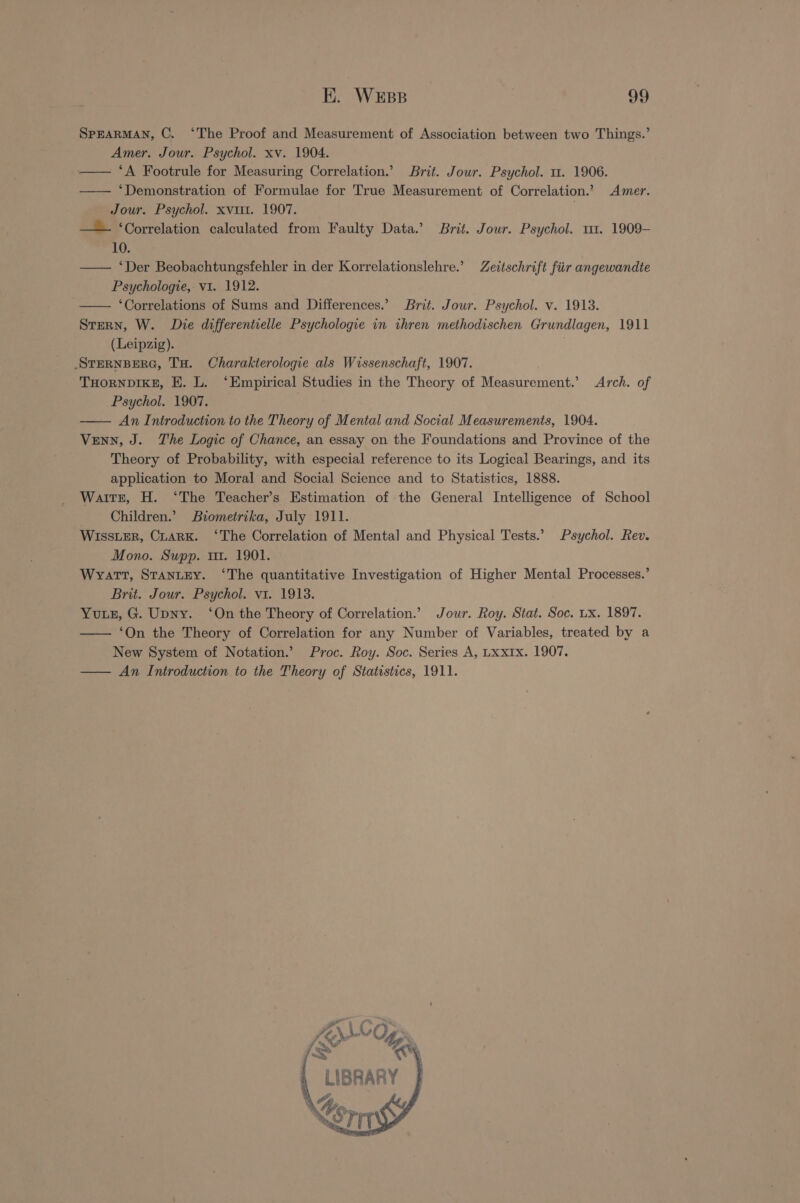 E. WEBB 99

SPEARMAN, C. 'The Proof and Measurement of Association between two Things.' Amer. Jour. Psychol. xv. 1904.

—— 'A Footrule for Measuring Correlation.' Brit. Jour. Psychol. II. 1906.

—— 'Demonstration of Formulae for True Measurement of Correlation.' Amer. Jour. Psychol. XVIII. 1907.

—— 'Correlation calculated from Faulty Data.' Brit. Jour. Psychol. III. 1909–10.

—— 'Der Beobachtungsfehler in der Korrelationslehre.' Zeitschrift für angewandte Psychologie, VI. 1912.

—— 'Correlations of Sums and Differences.' Brit. Jour. Psychol. v. 1913.

STERN, W. Die differentielle Psychologie in ihren methodischen Grundlagen, 1911 (Leipzig).

STERNBERG, TH. Charakterologie als Wissenschaft, 1907.

THORNDIKE, E. L. 'Empirical Studies in the Theory of Measurement.' Arch. of Psychol. 1907.

—— An Introduction to the Theory of Mental and Social Measurements, 1904.

VENN, J. The Logic of Chance, an essay on the Foundations and Province of the Theory of Probability, with especial reference to its Logical Bearings, and its application to Moral and Social Science and to Statistics, 1888.

WAITE, H. 'The Teacher's Estimation of the General Intelligence of School Children.' Biometrika, July 1911.

WISSLER, CLARK. 'The Correlation of Mental and Physical Tests.' Psychol. Rev. Mono. Supp. III. 1901.

WYATT, STANLEY. 'The quantitative Investigation of Higher Mental Processes.' Brit. Jour. Psychol. VI. 1913.

YULE, G. UDNY. 'On the Theory of Correlation.' Jour. Roy. Stat. Soc. LX. 1897.

—— 'On the Theory of Correlation for any Number of Variables, treated by a New System of Notation.' Proc. Roy. Soc. Series A, LXXIX. 1907.

—— An Introduction to the Theory of Statistics, 1911.

LIBRARY